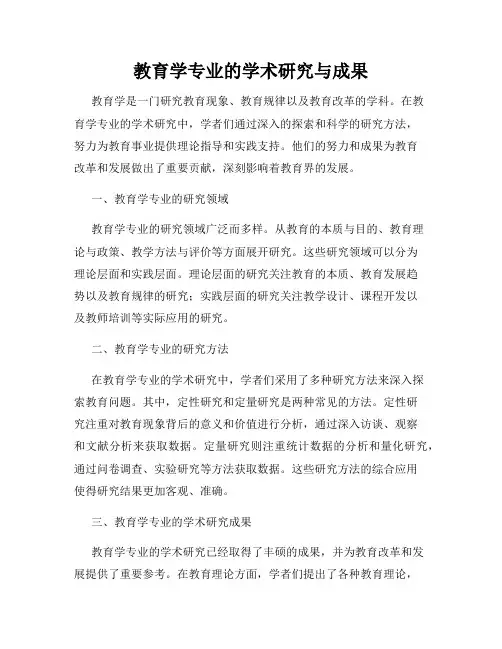 教育学专业的学术研究与成果

教育学是一门研究教育现象、教育规律以及教育改革的学科。在教育学专业的学术研究中，学者们通过深入的探索和科学的研究方法，努力为教育事业提供理论指导和实践支持。他们的努力和成果为教育改革和发展做出了重要贡献，深刻影响着教育界的发展。

一、教育学专业的研究领域

教育学专业的研究领域广泛而多样。从教育的本质与目的、教育理论与政策、教学方法与评价等方面展开研究。这些研究领域可以分为理论层面和实践层面。理论层面的研究关注教育的本质、教育发展趋势以及教育规律的研究；实践层面的研究关注教学设计、课程开发以及教师培训等实际应用的研究。

二、教育学专业的研究方法

在教育学专业的学术研究中，学者们采用了多种研究方法来深入探索教育问题。其中，定性研究和定量研究是两种常见的方法。定性研究注重对教育现象背后的意义和价值进行分析，通过深入访谈、观察和文献分析来获取数据。定量研究则注重统计数据的分析和量化研究，通过问卷调查、实验研究等方法获取数据。这些研究方法的综合应用使得研究结果更加客观、准确。

三、教育学专业的学术研究成果

教育学专业的学术研究已经取得了丰硕的成果，并为教育改革和发展提供了重要参考。在教育理论方面，学者们提出了各种教育理论，